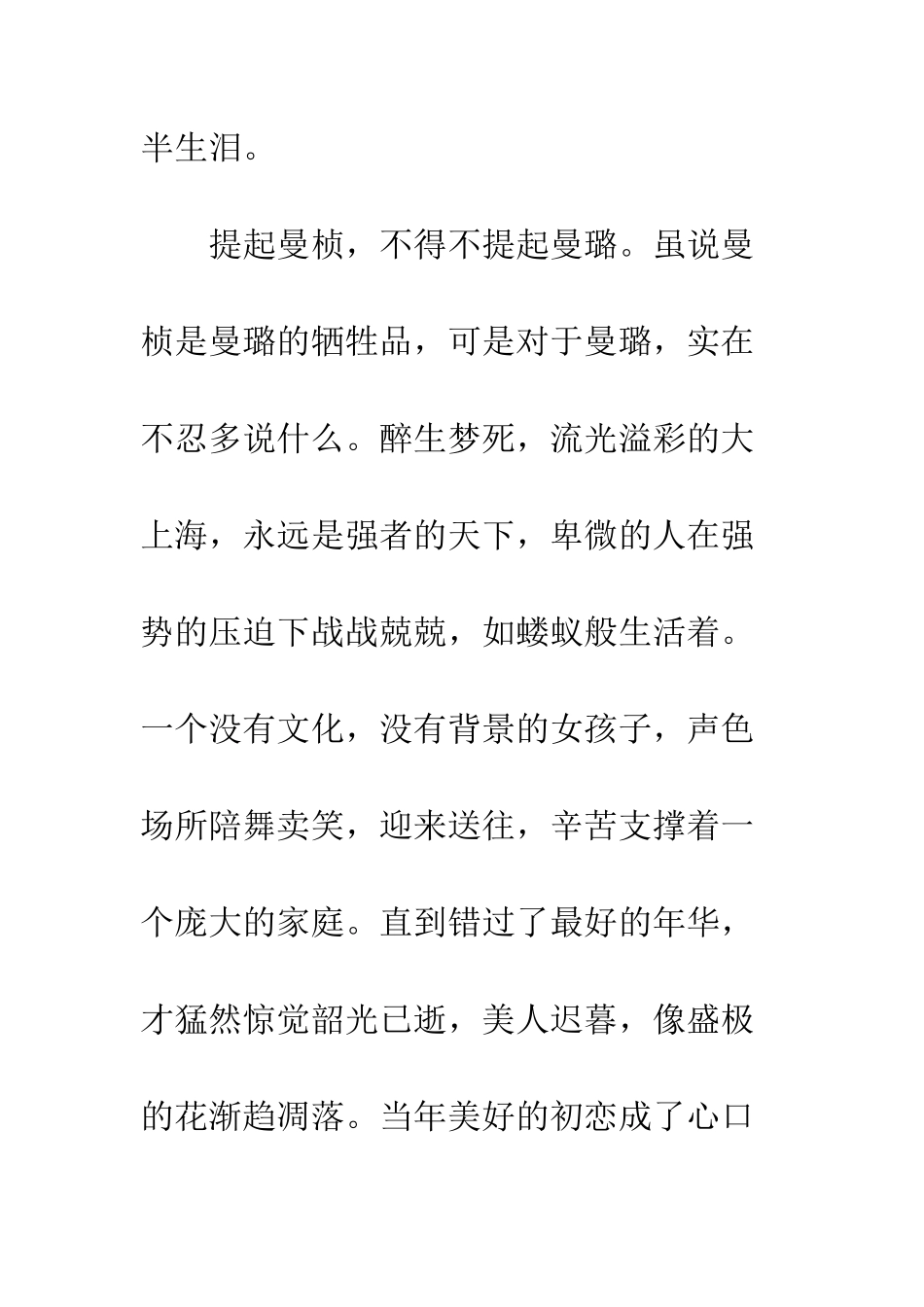 半生泪。

提起曼桢，不得不提起曼璐。虽说曼桢是曼璐的牺牲品，可是对于曼璐，实在不忍多说什么。醉生梦死，流光溢彩的大上海，永远是强者的天下，卑微的人在强势的压迫下战战兢兢，如蝼蚁般生活着。一个没有文化，没有背景的女孩子，声色场所陪舞卖笑，迎来送往，辛苦支撑着一个庞大的家庭。直到错过了最好的年华，才猛然惊觉韶光已逝，美人迟暮，像盛极的花渐趋凋落。当年美好的初恋成了心口